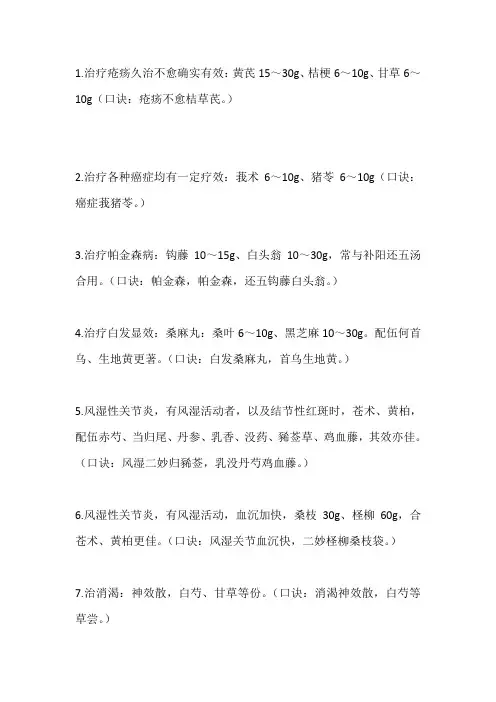 1.治疗疮疡久治不愈确实有效：黄芪 15～30g、桔梗 6～10g、甘草 6～10g（口诀：疮疡不愈桔草芪。）

2.治疗各种癌症均有一定疗效：莪术 6～10g、猪苓 6～10g（口诀：癌症莪猪苓。）

3.治疗帕金森病：钩藤 10～15g、白头翁 10～30g，常与补阳还五汤合用。（口诀：帕金森，帕金森，还五钩藤白头翁。）

4.治疗白发显效：桑麻丸：桑叶 6～10g、黑芝麻 10～30g。配伍何首乌、生地黄更著。（口诀：白发桑麻丸，首乌生地黄。）

5.风湿性关节炎，有风湿活动者，以及结节性红斑时，苍术、黄柏，配伍赤芍、当归尾、丹参、乳香、没药、豨莶草、鸡血藤，其效亦佳。（口诀：风湿二妙归豨莶，乳没丹芍鸡血藤。）

6.风湿性关节炎，有风湿活动，血沉加快，桑枝 30g、柽柳 60g，合苍术、黄柏更佳。（口诀：风湿关节血沉快，二妙柽柳桑枝袋。）

7.治消渴：神效散，白芍、甘草等份。（口诀：消渴神效散，白芍等草尝。）